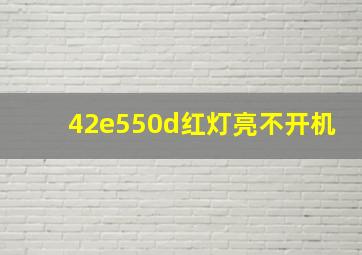 42e550d红灯亮不开机